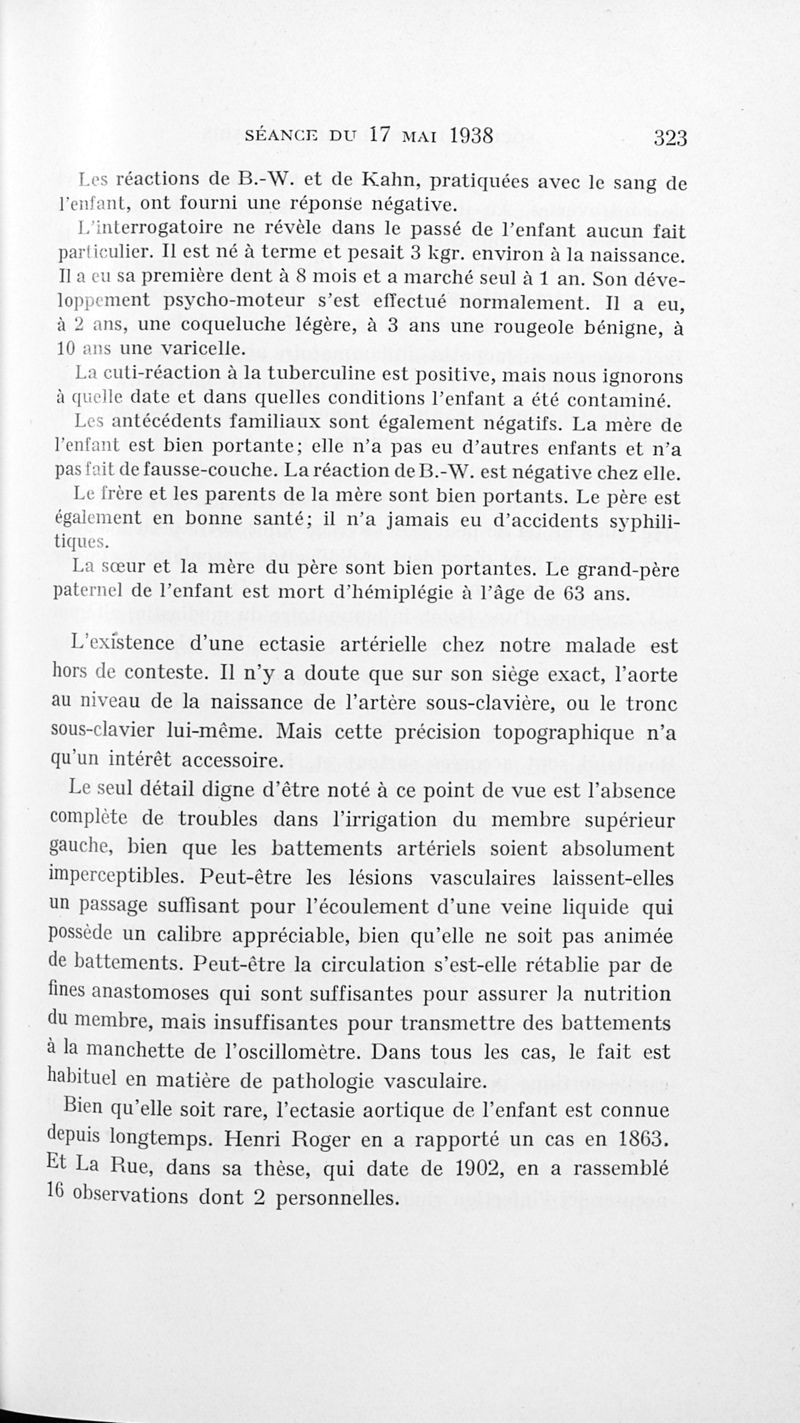 SÉANCE DU 17 MAI 1938 323

Les réactions de B.-W. et de Kahn, pratiquées avec le sang de l'enfant, ont fourni une réponse négative.

L'interrogatoire ne révèle dans le passé de l'enfant aucun fait particulier. Il est né à terme et pesait 3 kgr. environ à la naissance. Il a eu sa première dent à 8 mois et a marché seul à 1 an. Son développement psycho-moteur s'est effectué normalement. Il a eu, à 2 ans, une coqueluche légère, à 3 ans une rougeole bénigne, à 10 ans une varicelle.

La cuti-réaction à la tuberculine est positive, mais nous ignorons à quelle date et dans quelles conditions l'enfant a été contaminé.

Les antécédents familiaux sont également négatifs. La mère de l'enfant est bien portante; elle n'a pas eu d'autres enfants et n'a pas fait de fausse-couche. La réaction de B.-W. est négative chez elle.

Le frère et les parents de la mère sont bien portants. Le père est également en bonne santé; il n'a jamais eu d'accidents syphilitiques.

La sœur et la mère du père sont bien portantes. Le grand-père paternel de l'enfant est mort d'hémiplégie à l'âge de 63 ans.

L'existence d'une ectasie artérielle chez notre malade est hors de conteste. Il n'y a doute que sur son siège exact, l'aorte au niveau de la naissance de l'artère sous-clavière, ou le tronc sous-clavier lui-même. Mais cette précision topographique n'a qu'un intérêt accessoire.

Le seul détail digne d'être noté à ce point de vue est l'absence complète de troubles dans l'irrigation du membre supérieur gauche, bien que les battements artériels soient absolument imperceptibles. Peut-être les lésions vasculaires laissent-elles un passage suffisant pour l'écoulement d'une veine liquide qui possède un calibre appréciable, bien qu'elle ne soit pas animée de battements. Peut-être la circulation s'est-elle rétablie par de fines anastomoses qui sont suffisantes pour assurer la nutrition du membre, mais insuffisantes pour transmettre des battements à la manchette de l'oscillomètre. Dans tous les cas, le fait est habituel en matière de pathologie vasculaire.

Bien qu'elle soit rare, l'ectasie aortique de l'enfant est connue depuis longtemps. Henri Roger en a rapporté un cas en 1863. Et La Rue, dans sa thèse, qui date de 1902, en a rassemblé 16 observations dont 2 personnelles.